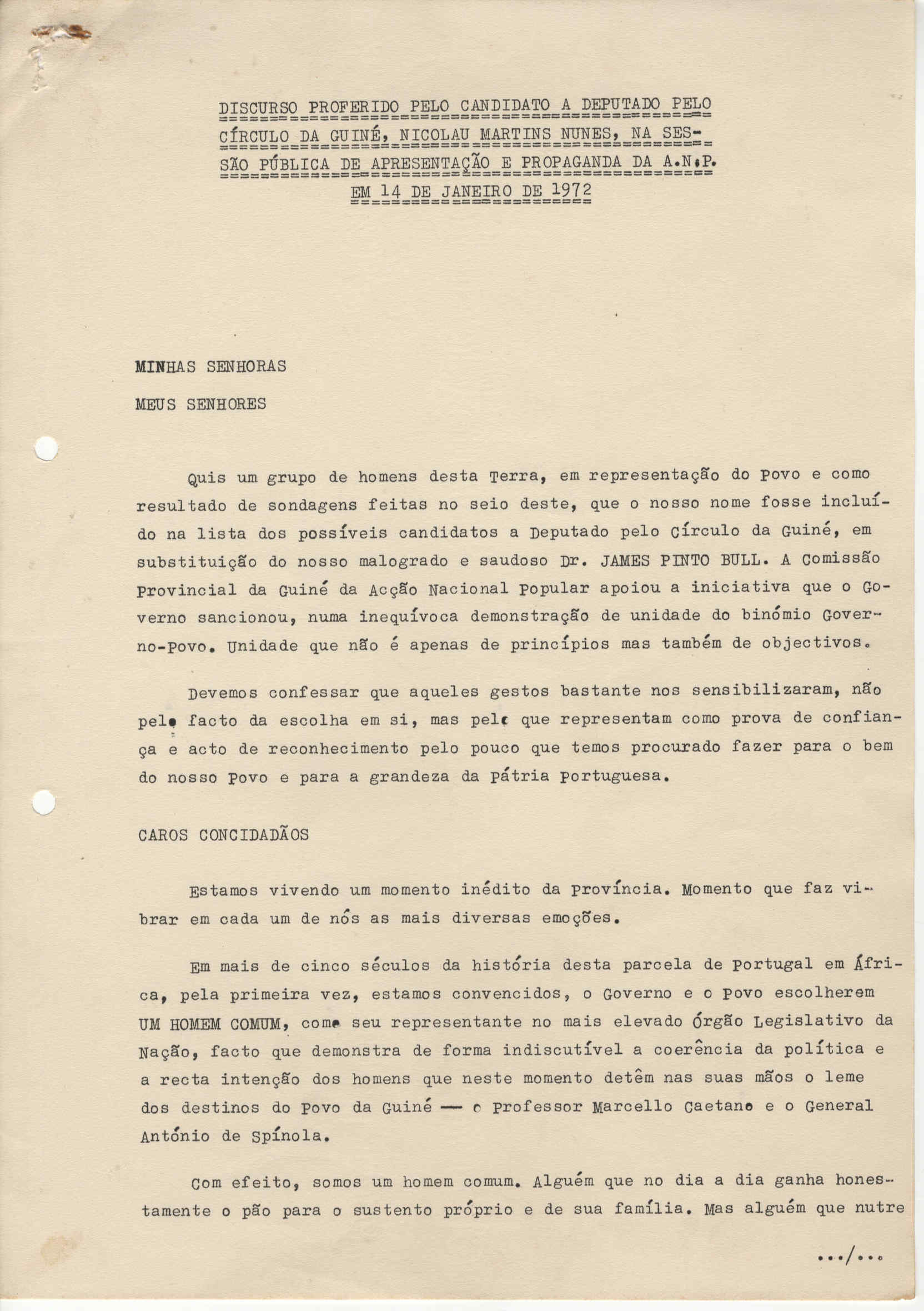 DISCURSO PROFERIDO PELO CANDIDATO A DEPUTADO PELO CÍRCULO DA GUINÉ, NICOLAU MARTINS NUNES, NA SESSÃO PÚBLICA DE APRESENTAÇÃO E PROPAGANDA DA A.N.P. EM 14 DE JANEIRO DE 1972

MINHAS SENHORAS

MEUS SENHORES

Quis um grupo de homens desta Terra, em representação do Povo e como resultado de sondagens feitas no seio deste, que o nosso nome fosse incluído na lista dos possíveis candidatos a Deputado pelo Círculo da Guiné, em substituição do nosso malogrado e saudoso Dr. JAMES PINTO BULL. A Comissão Provincial da Guiné da Acção Nacional Popular apoiou a iniciativa que o Governo sancionou, numa inequívoca demonstração de unidade do binómio Governo-Povo. Unidade que não é apenas de princípios mas também de objectivos.

Devemos confessar que aqueles gestos bastante nos sensibilizaram, não pelo facto da escolha em si, mas pelo que representam como prova de confiança e acto de reconhecimento pelo pouco que temos procurado fazer para o bem do nosso Povo e para a grandeza da Pátria Portuguesa.

CAROS CONCIDADÃOS

Estamos vivendo um momento inédito da Província. Momento que faz vibrar em cada um de nós as mais diversas emoções.

Em mais de cinco séculos da história desta parcela de Portugal em África, pela primeira vez, estamos convencidos, o Governo e o Povo escolherem UM HOMEM COMUM, como seu representante no mais elevado Órgão Legislativo da Nação, facto que demonstra de forma indiscutível a coerência da política e a recta intenção dos homens que neste momento detêm nas suas mãos o leme dos destinos do Povo da Guiné — o Professor Marcello Caetano e o General António de Spínola.

Com efeito, somos um homem comum. Alguém que no dia a dia ganha honestamente o pão para o sustento próprio e de sua família. Mas alguém que nutre

.../...